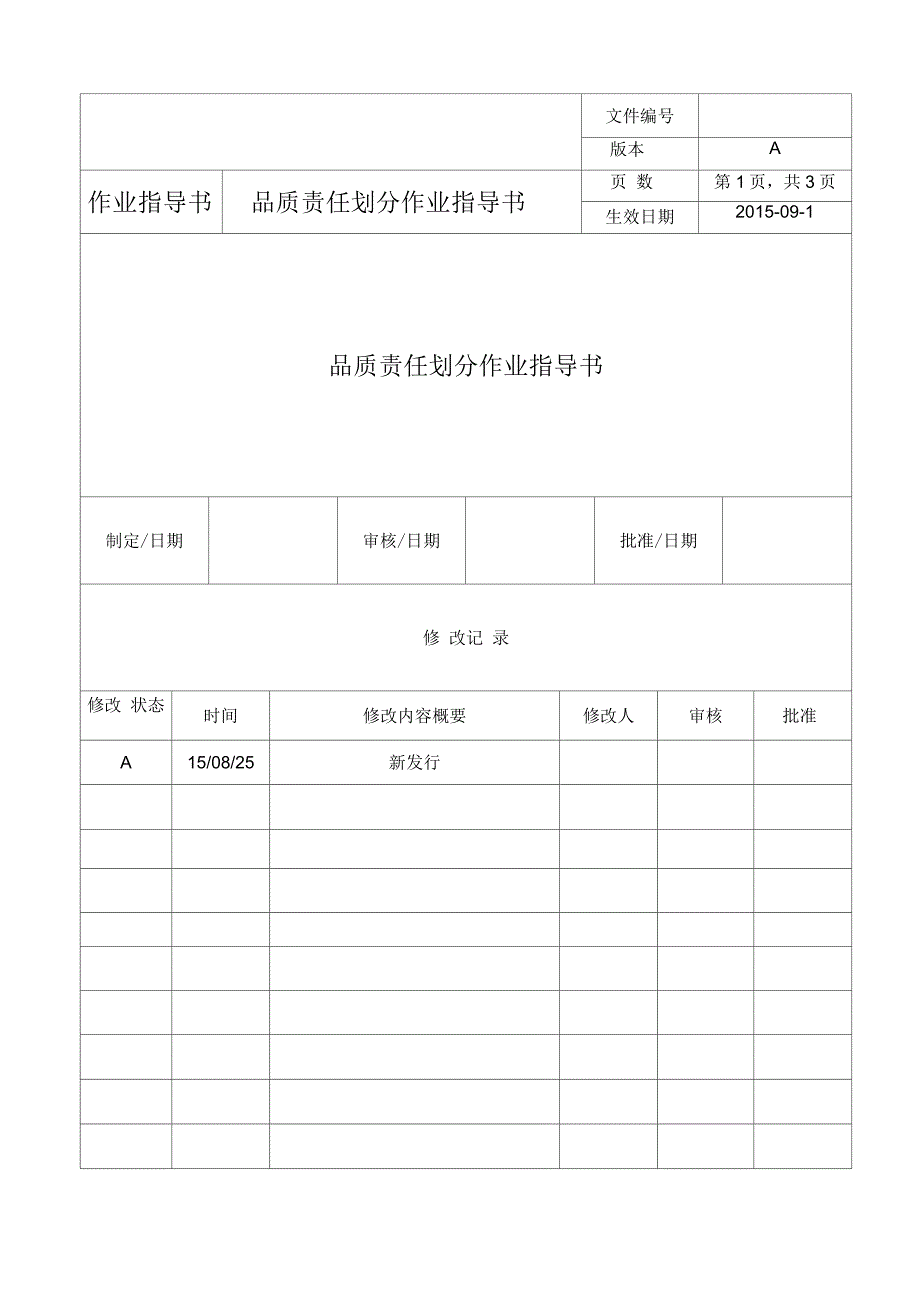 | | | 文件编号 | |
|---|---|---|---|
| | | 版本 | A |
| 作业指导书 | 品质责任划分作业指导书 | 页 数 | 第 1 页，共 3 页 |
| | | 生效日期 | 2015-09-1 |

品质责任划分作业指导书

| 制定/日期 | | 审核/日期 | | 批准/日期 | |
|---|---|---|---|---|---|

修 改记 录

| 修改 状态 | 时间 | 修改内容概要 | 修改人 | 审核 | 批准 |
|---|---|---|---|---|---|
| A | 15/08/25 | 新发行 | | | |
| | | | | | |
| | | | | | |
| | | | | | |
| | | | | | |
| | | | | | |
| | | | | | |
| | | | | | |
| | | | | | |
| | | | | | |